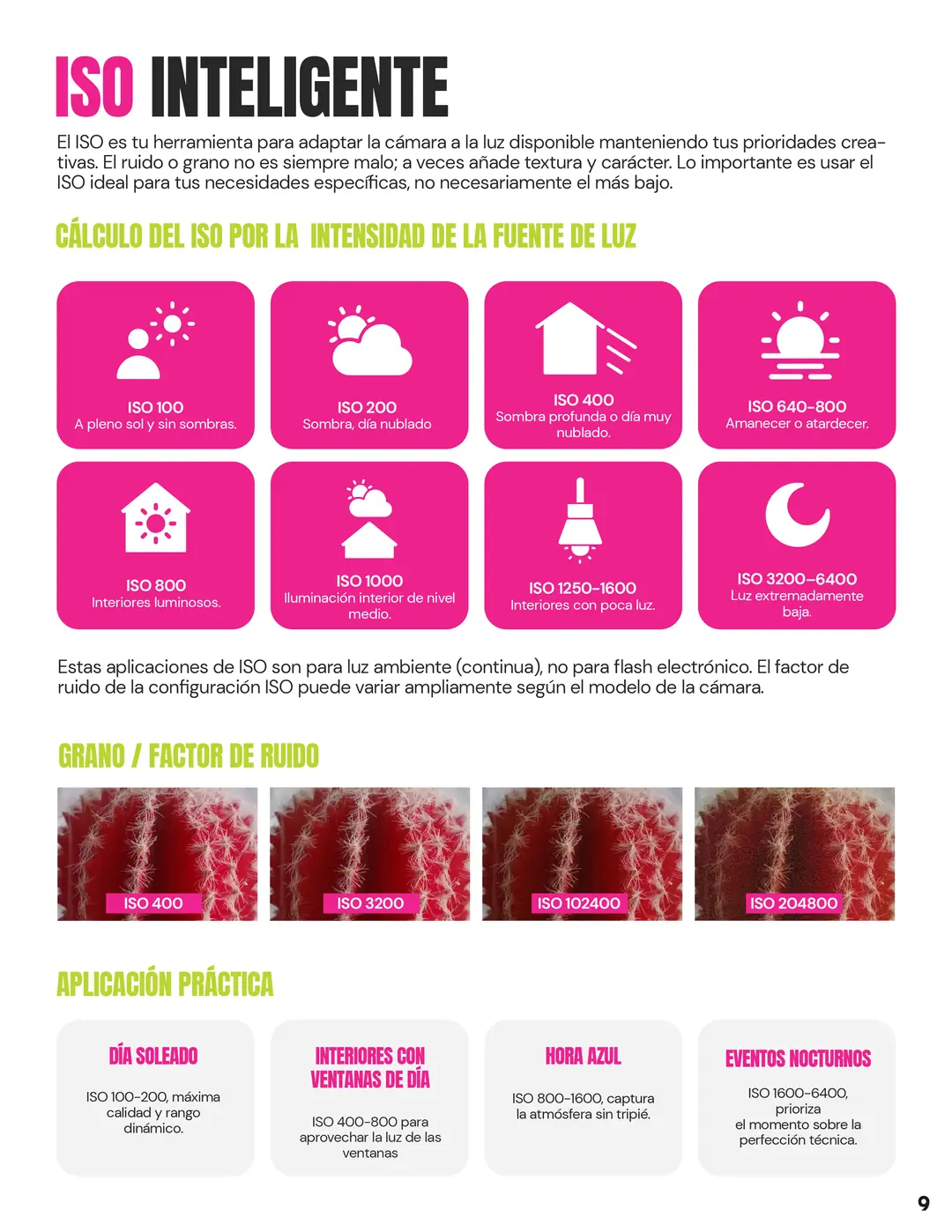 ISO INTELIGENTE

El ISO es tu herramienta para adaptar la cámara a la luz disponible manteniendo tus prioridades creativas. El ruido o grano no es siempre malo; a veces añade textura y carácter. Lo importante es usar el ISO ideal para tus necesidades específicas, no necesariamente el más bajo.

CÁLCULO DEL ISO POR LA INTENSIDAD DE LA FUENTE DE LUZ

ISO 100
A pleno sol y sin sombras.

ISO 200
Sombra, día nublado

ISO 400
Sombra profunda o día muy nublado.

ISO 640-800
Amanecer o atardecer.

ISO 800
Interiores luminosos.

ISO 1000
Iluminación interior de nivel medio.

ISO 1250-1600
Interiores con poca luz.

ISO 3200-6400
Luz extremadamente baja.

Estas aplicaciones de ISO son para luz ambiente (continua), no para flash electrónico. El factor de ruido de la configuración ISO puede variar ampliamente según el modelo de la cámara.

GRANO / FACTOR DE RUIDO

ISO 400

ISO 3200

ISO 102400

ISO 204800

APLICACIÓN PRÁCTICA

DÍA SOLEADO
ISO 100-200, máxima calidad y rango dinámico.

INTERIORES CON VENTANAS DE DÍA
ISO 400-800 para aprovechar la luz de las ventanas

HORA AZUL
ISO 800-1600, captura la atmósfera sin tripié.

EVENTOS NOCTURNOS
ISO 1600-6400, prioriza el momento sobre la perfección técnica.

9